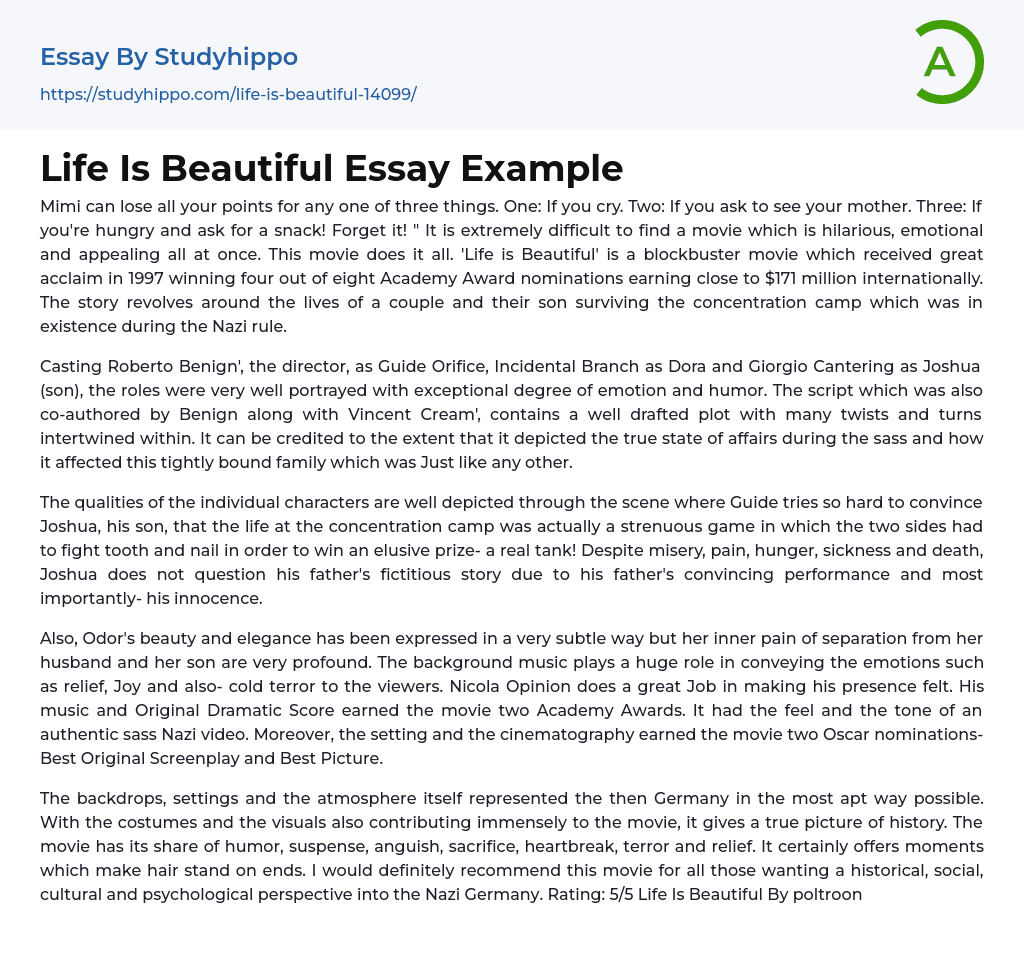 Essay By Studyhippo
https://studyhippo.com/life-is-beautiful-14099/

A

Life Is Beautiful Essay Example

Mimi can lose all your points for any one of three things. One: If you cry. Two: If you ask to see your mother. Three: If you're hungry and ask for a snack! Forget it! " It is extremely difficult to find a movie which is hilarious, emotional and appealing all at once. This movie does it all. 'Life is Beautiful' is a blockbuster movie which received great acclaim in 1997 winning four out of eight Academy Award nominations earning close to $171 million internationally. The story revolves around the lives of a couple and their son surviving the concentration camp which was in existence during the Nazi rule.

Casting Roberto Benign', the director, as Guide Orifice, Incidental Branch as Dora and Giorgio Cantering as Joshua (son), the roles were very well portrayed with exceptional degree of emotion and humor. The script which was also co-authored by Benign along with Vincent Cream', contains a well drafted plot with many twists and turns intertwined within. It can be credited to the extent that it depicted the true state of affairs during the sass and how it affected this tightly bound family which was Just like any other.

The qualities of the individual characters are well depicted through the scene where Guide tries so hard to convince Joshua, his son, that the life at the concentration camp was actually a strenuous game in which the two sides had to fight tooth and nail in order to win an elusive prize- a real tank! Despite misery, pain, hunger, sickness and death, Joshua does not question his father's fictitious story due to his father's convincing performance and most importantly- his innocence.

Also, Odor's beauty and elegance has been expressed in a very subtle way but her inner pain of separation from her husband and her son are very profound. The background music plays a huge role in conveying the emotions such as relief, Joy and also- cold terror to the viewers. Nicola Opinion does a great Job in making his presence felt. His music and Original Dramatic Score earned the movie two Academy Awards. It had the feel and the tone of an authentic sass Nazi video. Moreover, the setting and the cinematography earned the movie two Oscar nominations- Best Original Screenplay and Best Picture.

The backdrops, settings and the atmosphere itself represented the then Germany in the most apt way possible. With the costumes and the visuals also contributing immensely to the movie, it gives a true picture of history. The movie has its share of humor, suspense, anguish, sacrifice, heartbreak, terror and relief. It certainly offers moments which make hair stand on ends. I would definitely recommend this movie for all those wanting a historical, social, cultural and psychological perspective into the Nazi Germany. Rating: 5/5 Life Is Beautiful By poltroon